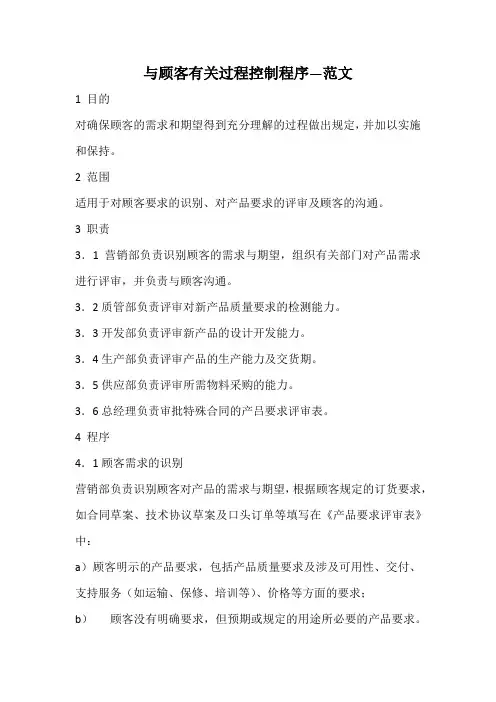 与顾客有关过程控制程序—范文

1 目的

对确保顾客的需求和期望得到充分理解的过程做出规定，并加以实施和保持。

2 范围

适用于对顾客要求的识别、对产品要求的评审及顾客的沟通。

3 职责

3．1 营销部负责识别顾客的需求与期望，组织有关部门对产品需求进行评审，并负责与顾客沟通。

3．2 质管部负责评审对新产品质量要求的检测能力。

3．3 开发部负责评审新产品的设计开发能力。

3．4 生产部负责评审产品的生产能力及交货期。

3．5 供应部负责评审所需物料采购的能力。

3．6 总经理负责审批特殊合同的产吕要求评审表。

4 程序

4．1 顾客需求的识别

营销部负责识别顾客对产品的需求与期望，根据顾客规定的订货要求，如合同草案、技术协议草案及口头订单等填写在《产品要求评审表》中：

a）顾客明示的产品要求，包括产品质量要求及涉及可用性、交付、支持服务（如运输、保修、培训等）、价格等方面的要求；

b） 顾客没有明确要求，但预期或规定的用途所必要的产品要求。